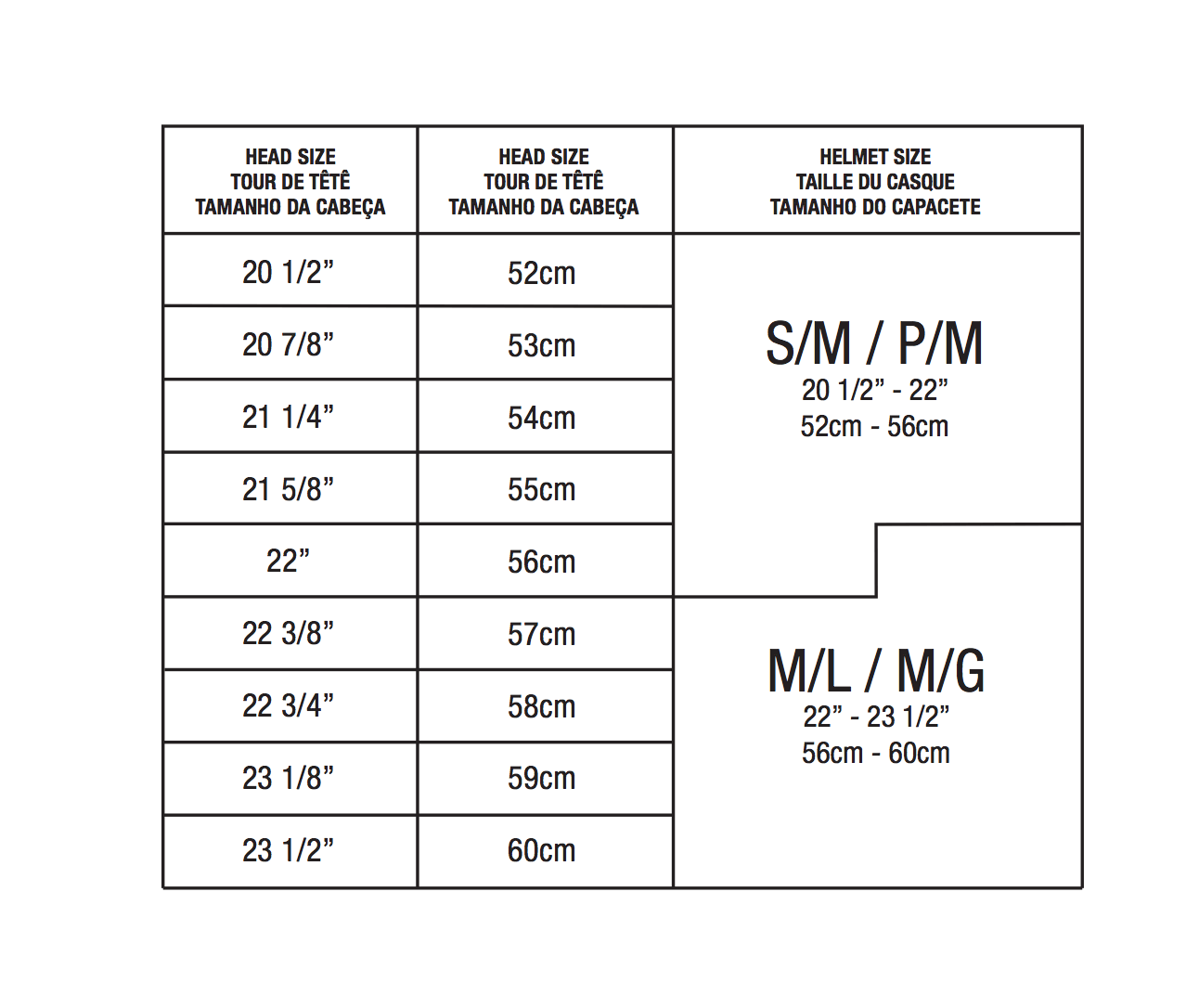 | HEAD SIZE TOUR DE TÊTÊ TAMANHO DA CABEÇA | HEAD SIZE TOUR DE TÊTÊ TAMANHO DA CABEÇA | HELMET SIZE TAILLE DU CASQUE TAMANHO DO CAPACETE |
|---|---|---|
| 20 1/2” | 52cm | S/M / P/M 20 1/2” - 22” 52cm - 56cm |
| 20 7/8” | 53cm | |
| 21 1/4” | 54cm | |
| 21 5/8” | 55cm | |
| 22” | 56cm | |
| 22 3/8” | 57cm | M/L / M/G 22” - 23 1/2” 56cm - 60cm |
| 22 3/4” | 58cm | |
| 23 1/8” | 59cm | |
| 23 1/2” | 60cm | |